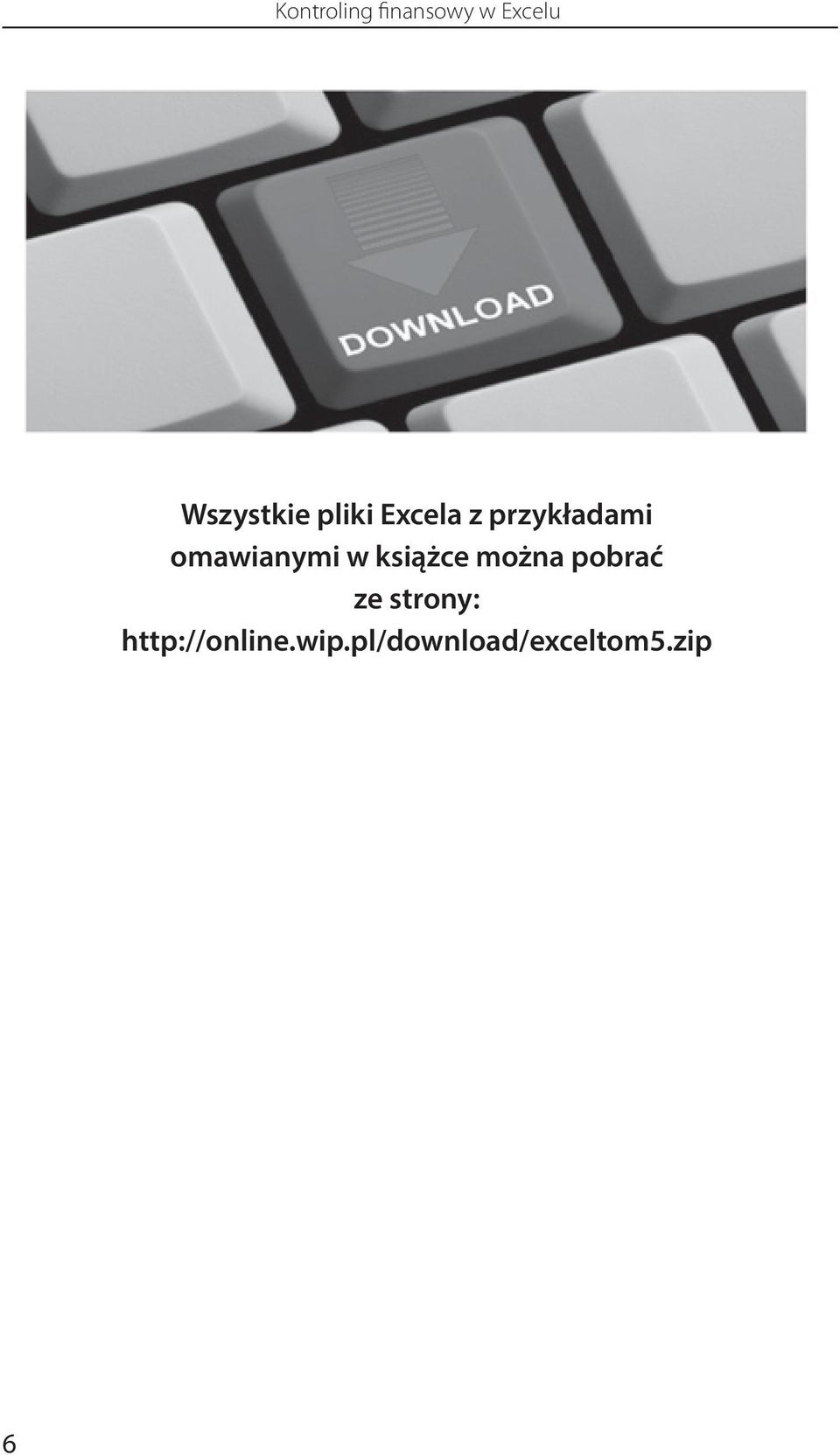 Kontroling finansowy w Excelu

DOWNLOAD

Wszystkie pliki Excela z przykładami omawianymi w książce można pobrać ze strony: http://online.wip.pl/download/exceltom5.zip

6